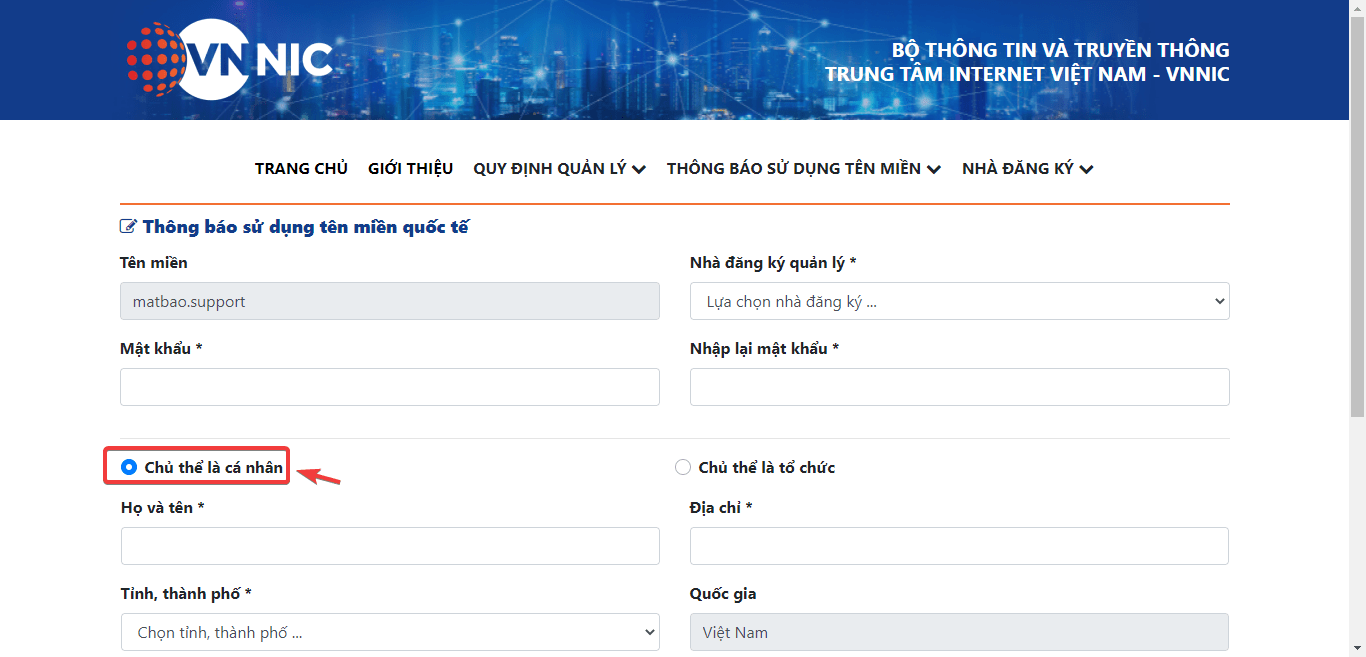 VNNIC

BỘ THÔNG TIN VÀ TRUYỀN THÔNG
TRUNG TÂM INTERNET VIỆT NAM - VNNIC

TRANG CHỦ GIỚI THIỆU QUY ĐỊNH QUẢN LÝ THÔNG BÁO SỬ DỤNG TÊN MIỀN NHÀ ĐĂNG KÝ

Thông báo sử dụng tên miền quốc tế

Tên miền
matbao.support

Nhà đăng ký quản lý *
Lựa chọn nhà đăng ký ...

Mật khẩu *

Nhập lại mật khẩu *

Chủ thể là cá nhân

Chủ thể là tổ chức

Họ và tên *

Địa chỉ *

Tỉnh, thành phố *
Chọn tỉnh, thành phố ...

Quốc gia
Việt Nam